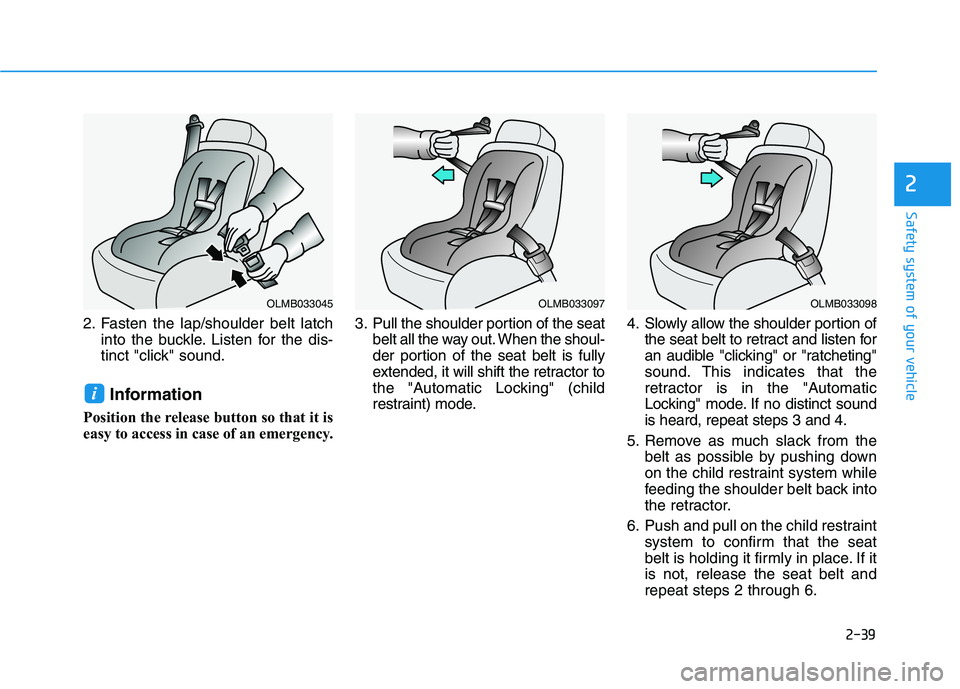 OLMB033045

2. Fasten the lap/shoulder belt latch into the buckle. Listen for the distinct "click" sound.

i Information

Position the release button so that it is easy to access in case of an emergency.

OLMB033097

3. Pull the shoulder portion of the seat belt all the way out. When the shoulder portion of the seat belt is fully extended, it will shift the retractor to the "Automatic Locking" (child restraint) mode.

OLMB033098

4. Slowly allow the shoulder portion of the seat belt to retract and listen for an audible "clicking" or "ratcheting" sound. This indicates that the retractor is in the "Automatic Locking" mode. If no distinct sound is heard, repeat steps 3 and 4.

5. Remove as much slack from the belt as possible by pushing down on the child restraint system while feeding the shoulder belt back into the retractor.

6. Push and pull on the child restraint system to confirm that the seat belt is holding it firmly in place. If it is not, release the seat belt and repeat steps 2 through 6.

2

Safety system of your vehicle

2-39

carmanualsonline.info